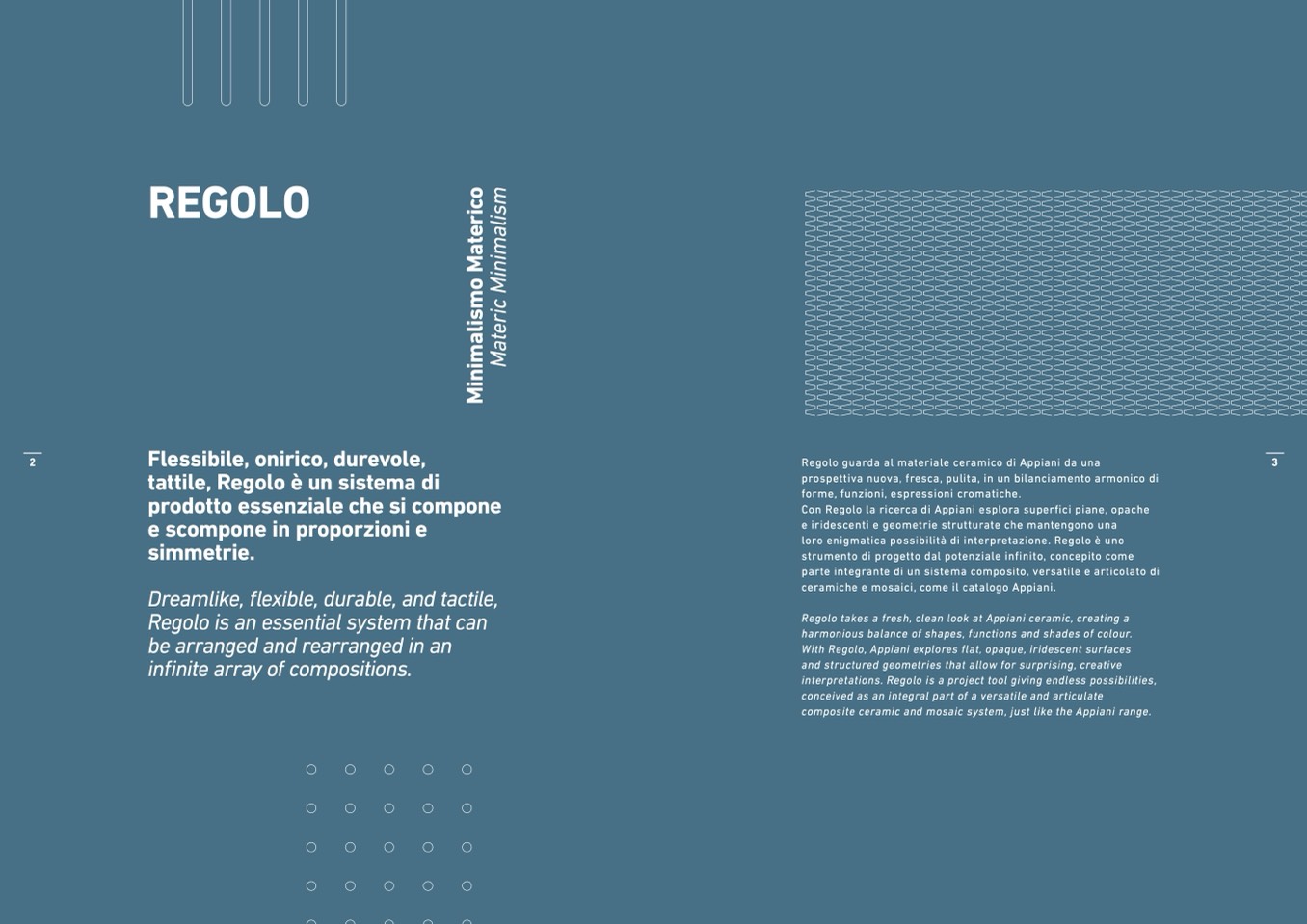 REGOLO

Minimalismo Materico
Materic Minimalism

2

Flessibile, onirico, durevole, tattile, Regolo è un sistema di prodotto essenziale che si compone e scompone in proporzioni e simmetrie.

Dreamlike, flexible, durable, and tactile, Regolo is an essential system that can be arranged and rearranged in an infinite array of compositions.

3

Regolo guarda al materiale ceramico di Appiani da una prospettiva nuova, fresca, pulita, in un bilanciamento armonico di forme, funzioni, espressioni cromatiche.
Con Regolo la ricerca di Appiani esplora superfici piane, opache e iridescenti e geometrie strutturate che mantengono una loro enigmatica possibilità di interpretazione. Regolo è uno strumento di progetto dal potenziale infinito, concepito come parte integrante di un sistema composito, versatile e articolato di ceramiche e mosaici, come il catalogo Appiani.

Regolo takes a fresh, clean look at Appiani ceramic, creating a harmonious balance of shapes, functions and shades of colour. With Regolo, Appiani explores flat, opaque, iridescent surfaces and structured geometries that allow for surprising, creative interpretations. Regolo is a project tool giving endless possibilities, conceived as an integral part of a versatile and articulate composite ceramic and mosaic system, just like the Appiani range.